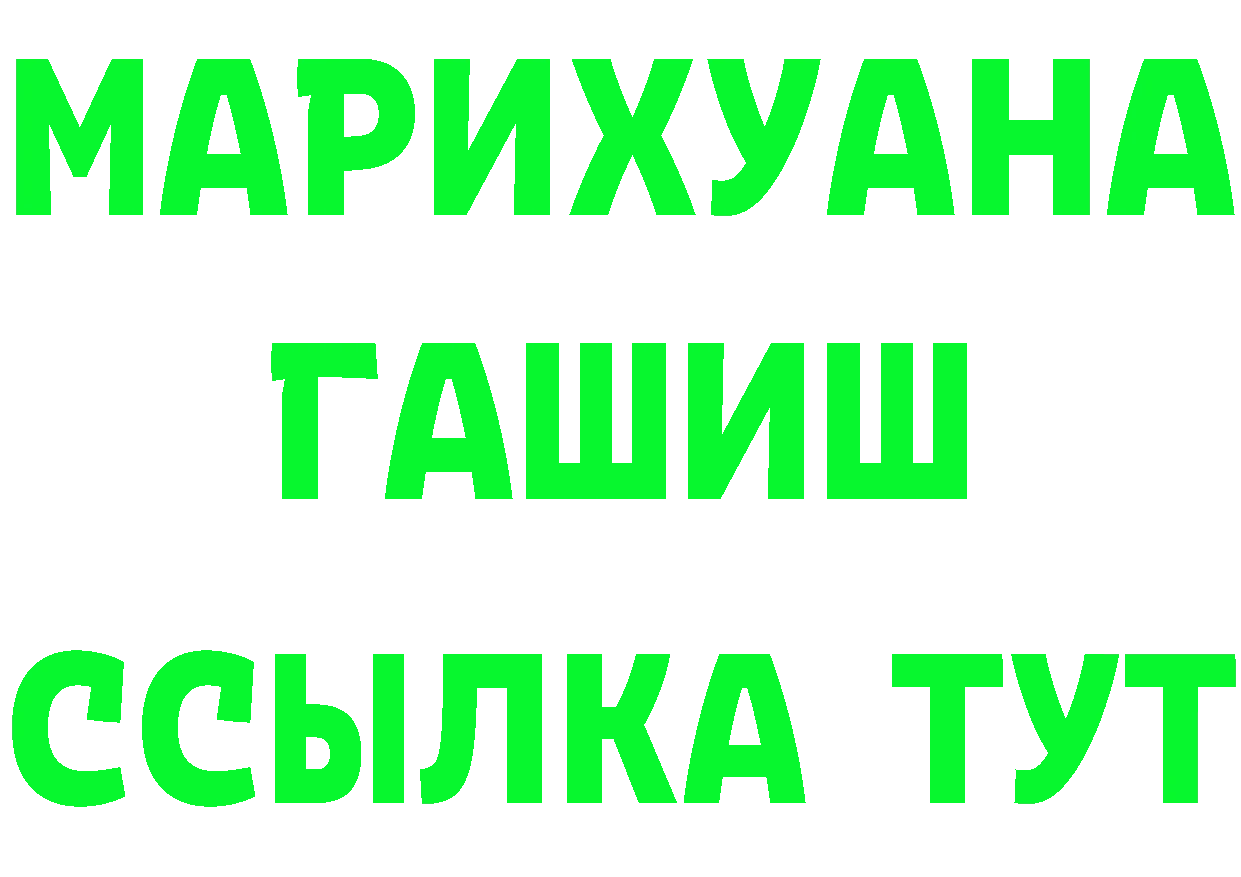 МАРИХУАНА
ГАШИШ
ССЫЛКА ТУТ